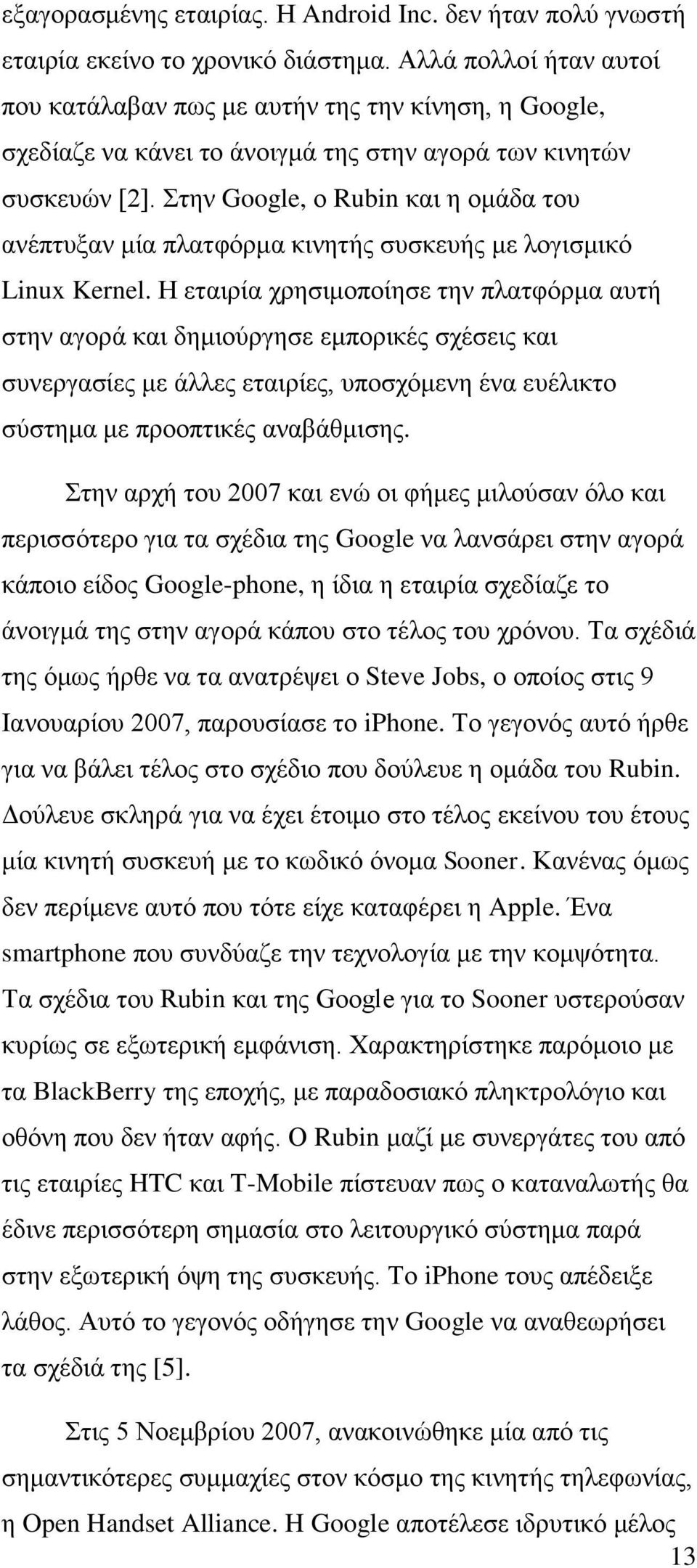 εξαγορασμένης εταιρίας. Η Android Inc. δεν ήταν πολύ γνωστή εταιρία εκείνο το χρονικό διάστημα. Αλλά πολλοί ήταν αυτοί που κατάλαβαν πως με αυτήν της την κίνηση, η Google, σχεδίαζε να κάνει το άνοιγμά της στην αγορά των κινητών συσκευών [2]. Στην Google, ο Rubin και η ομάδα του ανέπτυξαν μία πλατφόρμα κινητής συσκευής με λογισμικό Linux Kernel. Η εταιρία χρησιμοποίησε την πλατφόρμα αυτή στην αγορά και δημιούργησε εμπορικές σχέσεις και συνεργασίες με άλλες εταιρίες, υποσχόμενη ένα ευέλικτο σύστημα με προοπτικές αναβάθμισης.

Στην αρχή του 2007 και ενώ οι φήμες μιλούσαν όλο και περισσότερο για τα σχέδια της Google να λανσάρει στην αγορά κάποιο είδος Google-phone, η ίδια η εταιρία σχεδίαζε το άνοιγμά της στην αγορά κάπου στο τέλος του χρόνου. Τα σχέδιά της όμως ήρθε να τα ανατρέψει ο Steve Jobs, ο οποίος στις 9 Ιανουαρίου 2007, παρουσίασε το iphone. Το γεγονός αυτό ήρθε για να βάλει τέλος στο σχέδιο που δούλευε η ομάδα του Rubin. Δούλευε σκληρά για να έχει έτοιμο στο τέλος εκείνου του έτους μία κινητή συσκευή με το κωδικό όνομα Sooner. Κανένας όμως δεν περίμενε αυτό που τότε είχε καταφέρει η Apple. Ένα smartphone που συνδύαζε την τεχνολογία με την κομψότητα. Τα σχέδια του Rubin και της Google για το Sooner υστερούσαν κυρίως σε εξωτερική εμφάνιση. Χαρακτηρίστηκε παρόμοιο με τα BlackBerry της εποχής, με παραδοσιακό πληκτρολόγιο και οθόνη που δεν ήταν αφής. Ο Rubin μαζί με συνεργάτες του από τις εταιρίες HTC και T-Mobile πίστευαν πως ο καταναλωτής θα έδινε περισσότερη σημασία στο λειτουργικό σύστημα παρά στην εξωτερική όψη της συσκευής. Το iPhone τους απέδειξε λάθος. Αυτό το γεγονός οδήγησε την Google να αναθεωρήσει τα σχέδιά της [5].

Στις 5 Νοεμβρίου 2007, ανακοινώθηκε μία από τις σημαντικότερες συμμαχίες στον κόσμο της κινητής τηλεφωνίας, η Open Handset Alliance. Η Google αποτέλεσε ιδρυτικό μέλος

13